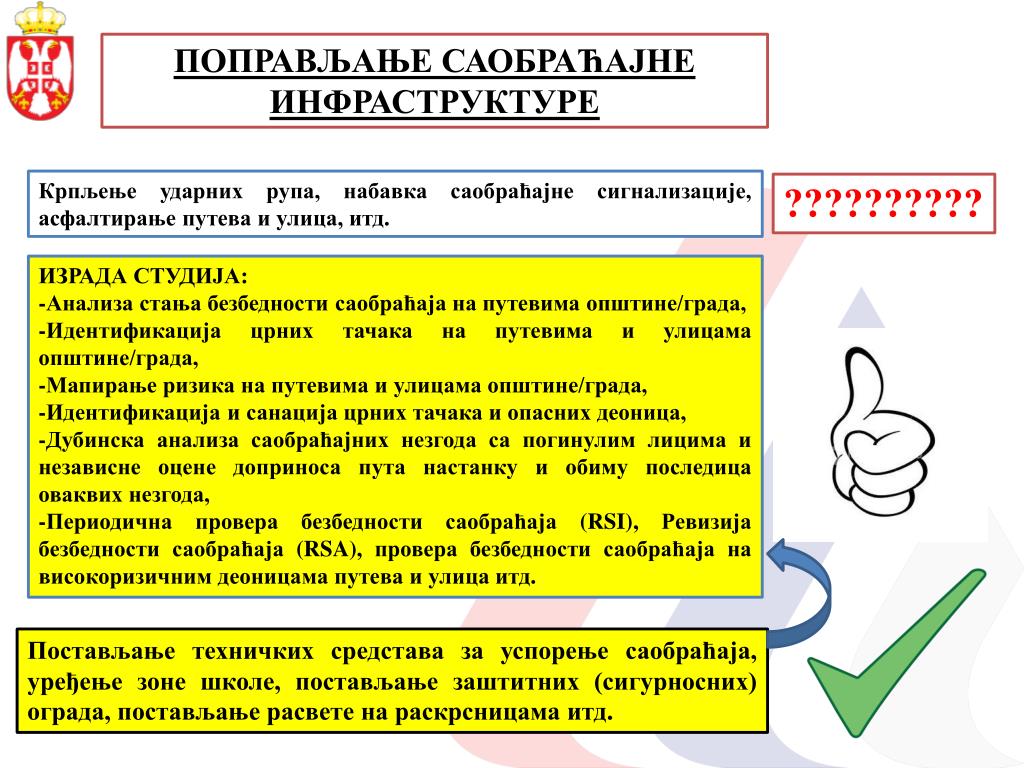 ПОПРАВЉАЊЕ САОБРАЋАЈНЕ ИНФРАСТРУКТУРЕ

Крпљење ударних рупа, набавка саобраћајне сигнализације, асфалтирање путева и улица, итд.

??????????

ИЗРАДА СТУДИЈА:
-Анализа стања безбедности саобраћаја на путевима општине/града,
-Идентификација црних тачака на путевима и улицама општине/града,
-Мапирање ризика на путевима и улицама општине/града,
-Идентификација и санација црних тачака и опасних деоница,
-Дубинска анализа саобраћајних незгода са погинулим лицима и независне оцене доприноса пута настанку и обиму последица оваквих незгода,
-Периодична провера безбедности саобраћаја (RSI), Ревизија безбедности саобраћаја (RSA), провера безбедности саобраћаја на високоризичним деоницама путева и улица итд.

Постављање техничких средстава за успорење саобраћаја, уређење зоне школе, постављање заштитних (сигурносних) ограда, постављање расвете на раскрсницама итд.